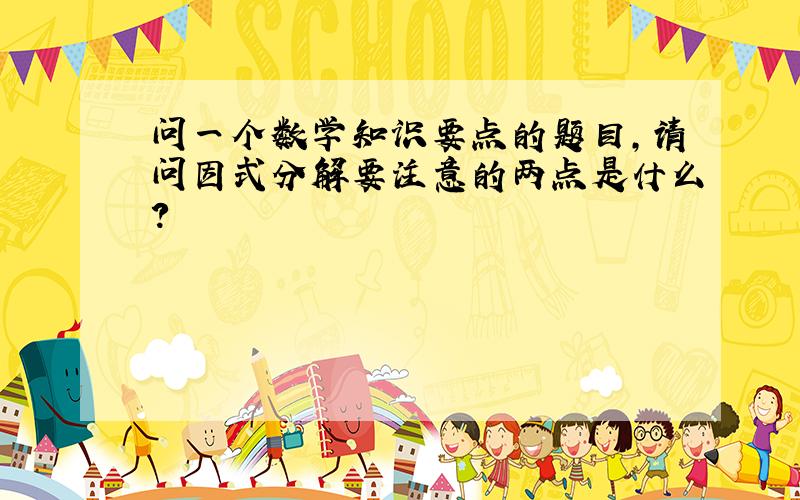 SCHOOL

问一个数学知识要点的题目,请问因式分解要注意的两点是什么?